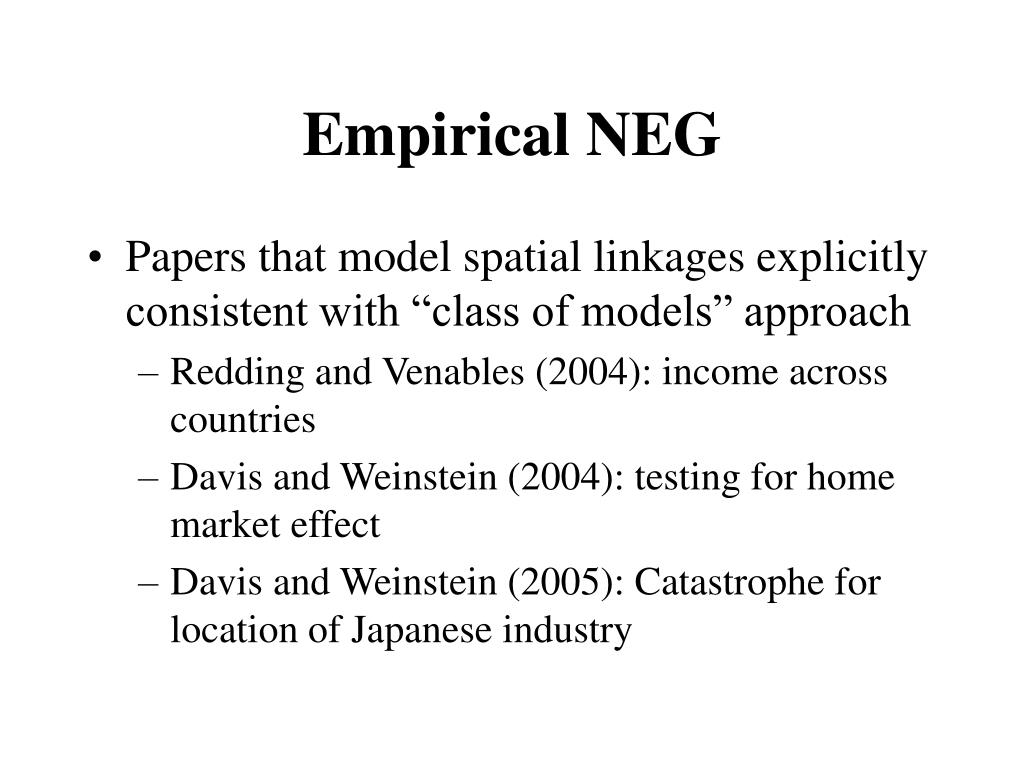 Empirical NEG

• Papers that model spatial linkages explicitly consistent with “class of models” approach

– Redding and Venables (2004): income across countries

– Davis and Weinstein (2004): testing for home market effect

– Davis and Weinstein (2005): Catastrophe for location of Japanese industry